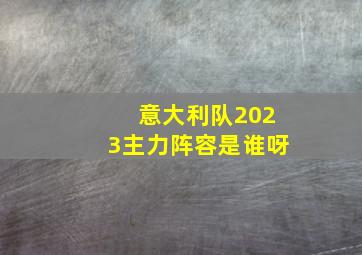 意大利队2023主力阵容是谁呀